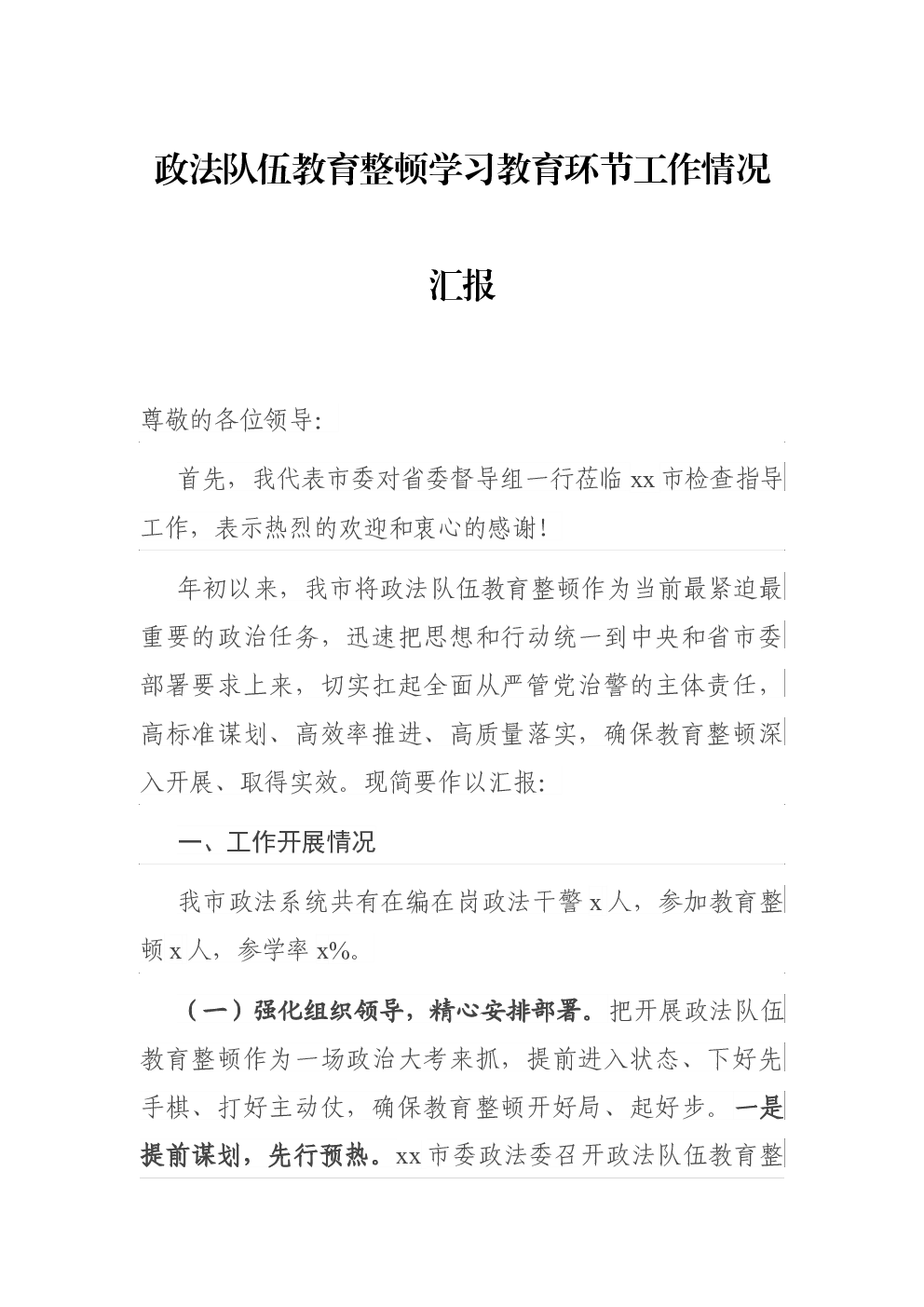 政法队伍教育整顿学习教育环节工作情况汇报

尊敬的各位领导:

首先，我代表市委对省委督导组一行莅临 xx 市检查指导工作，表示热烈的欢迎和衷心的感谢!

年初以来，我市将政法队伍教育整顿作为当前最紧迫最重要的政治任务，迅速把思想和行动统一到中央和省市委部署要求上来，切实扛起全面从严管党治警的主体责任，高标准谋划、高效率推进、高质量落实，确保教育整顿深入开展、取得实效。现简要作以汇报:

一、工作开展情况

我市政法系统共有在编在岗政法干警 x 人，参加教育整顿 x 人，参学率 x%。

（一）强化组织领导，精心安排部署。把开展政法队伍教育整顿作为一场政治大考来抓，提前进入状态、下好先手棋、打好主动仗，确保教育整顿开好局、起好步。一是提前谋划，先行预热。xx 市委政法委召开政法队伍教育整